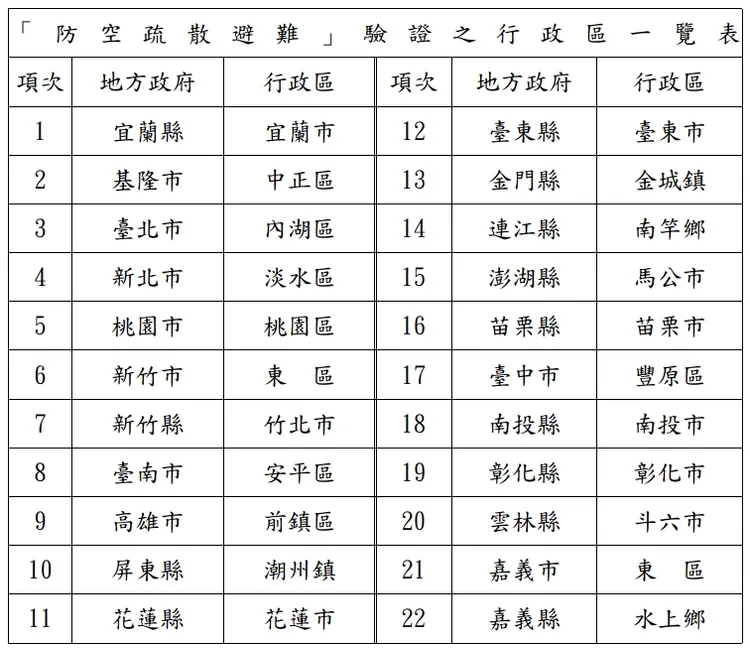 「防空疏散避難」驗證之行政區一覽表

| 項次 | 地方政府 | 行政區 | 項次 | 地方政府 | 行政區 |
|---|---|---|---|---|---|
| 1 | 宜蘭縣 | 宜蘭市 | 12 | 臺東縣 | 臺東市 |
| 2 | 基隆市 | 中正區 | 13 | 金門縣 | 金城鎮 |
| 3 | 臺北市 | 內湖區 | 14 | 連江縣 | 南竿鄉 |
| 4 | 新北市 | 淡水區 | 15 | 澎湖縣 | 馬公市 |
| 5 | 桃園市 | 桃園區 | 16 | 苗栗縣 | 苗栗市 |
| 6 | 新竹市 | 東　區 | 17 | 臺中市 | 豐原區 |
| 7 | 新竹縣 | 竹北市 | 18 | 南投縣 | 南投市 |
| 8 | 臺南市 | 安平區 | 19 | 彰化縣 | 彰化市 |
| 9 | 高雄市 | 前鎮區 | 20 | 雲林縣 | 斗六市 |
| 10 | 屏東縣 | 潮州鎮 | 21 | 嘉義市 | 東　區 |
| 11 | 花蓮縣 | 花蓮市 | 22 | 嘉義縣 | 水上鄉 |